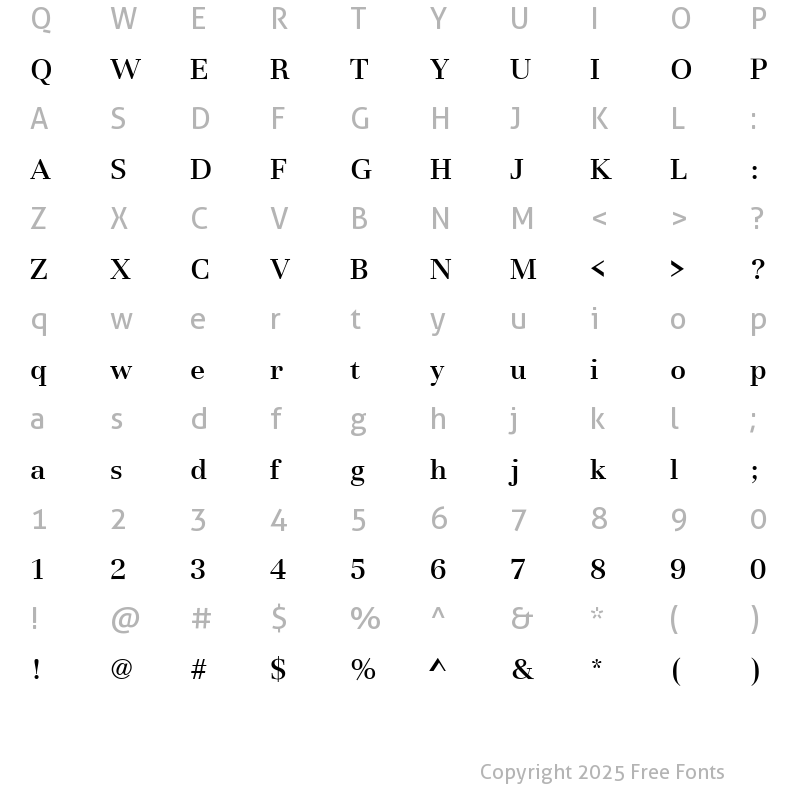 Q W E R T Y U I O P

Q W E R T Y U I O P

A S D F G H J K L :

A S D F G H J K L :

Z X C V B N M < > ?

Z X C V B N M < > ?

q w e r t y u i o p

q w e r t y u i o p

a s d f g h j k l ;

a s d f g h j k l ;

1 2 3 4 5 6 7 8 9 0

1 2 3 4 5 6 7 8 9 0

! @ # $ % ^ & * ( )

! @ # $ % ^ & * ( )

Copyright 2025 Free Fonts